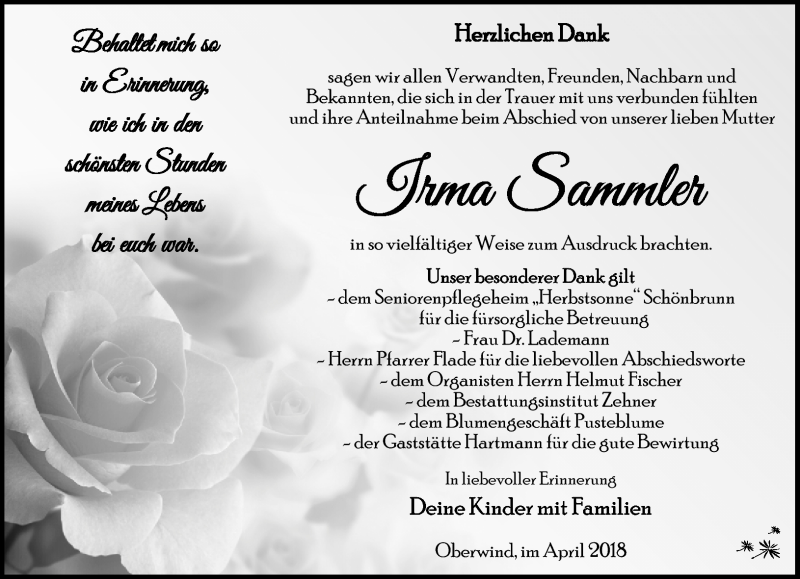 Behaltet mich so in Erinnerung, wie ich in den schönsten Stunden meines Lebens bei euch war.

Herzlichen Dank

sagen wir allen Verwandten, Freunden, Nachbarn und Bekannten, die sich in der Trauer mit uns verbunden fühlten und ihre Anteilnahme beim Abschied von unserer lieben Mutter

Irma Sammler

in so vielfältiger Weise zum Ausdruck brachten.

Unser besonderer Dank gilt
– dem Seniorenpflegeheim „Herbstsonne“ Schönbrunn für die fürsorgliche Betreuung
– Frau Dr. Lademann
– Herrn Pfarrer Flade für die liebevollen Abschiedsworte
– dem Organisten Herrn Helmut Fischer
– dem Bestattungsinstitut Zehner
– dem Blumengeschäft Pusteblume
– der Gaststätte Hartmann für die gute Bewirtung

In liebevoller Erinnerung

Deine Kinder mit Familien

Oberwind, im April 2018